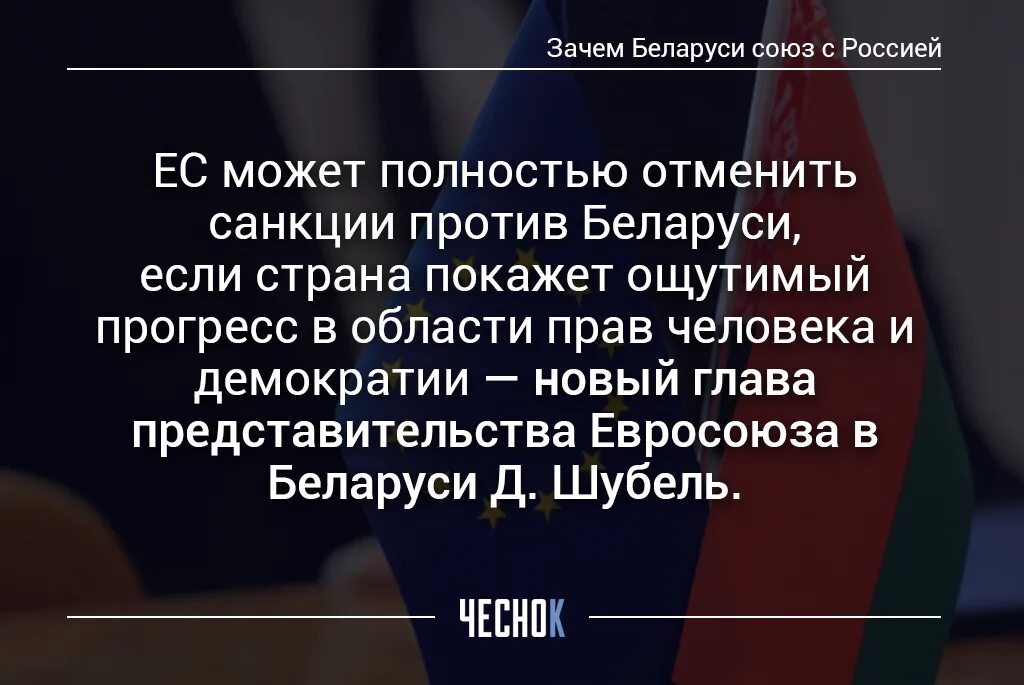 Зачем Беларуси союз с Россией

ЕС может полностью отменить санкции против Беларуси, если страна покажет ощутимый прогресс в области прав человека и демократии — новый глава представительства Евросоюза в Беларуси Д. Шубель.

ЧЕСНОК